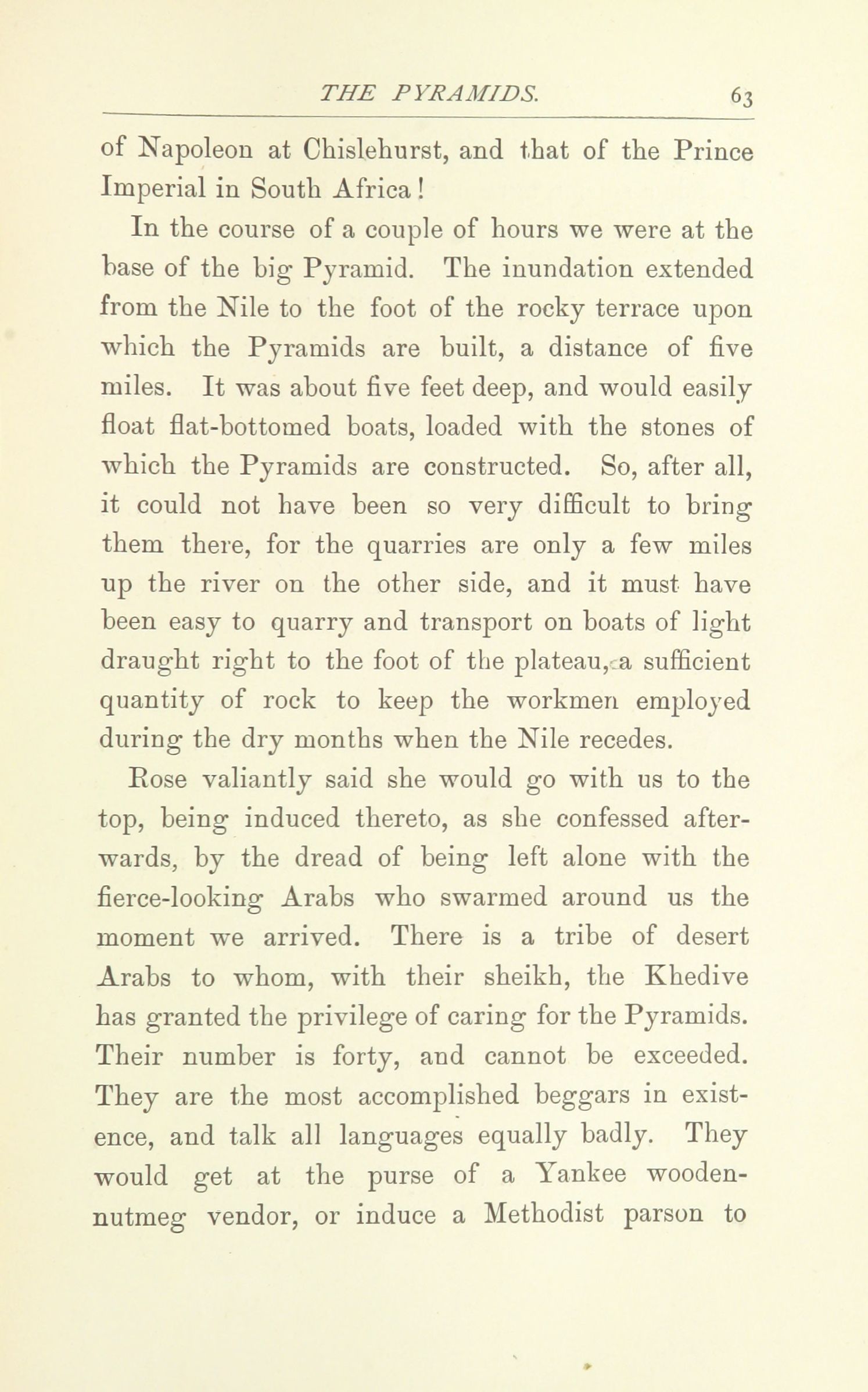 THE PYRAMIDS. 63

of Napoleon at Chislehurst, and that of the Prince Imperial in South Africa!

In the course of a couple of hours we were at the base of the big Pyramid. The inundation extended from the Nile to the foot of the rocky terrace upon which the Pyramids are built, a distance of five miles. It was about five feet deep, and would easily float flat-bottomed boats, loaded with the stones of which the Pyramids are constructed. So, after all, it could not have been so very difficult to bring them there, for the quarries are only a few miles up the river on the other side, and it must have been easy to quarry and transport on boats of light draught right to the foot of the plateau, a sufficient quantity of rock to keep the workmen employed during the dry months when the Nile recedes.

Rose valiantly said she would go with us to the top, being induced thereto, as she confessed afterwards, by the dread of being left alone with the fierce-looking Arabs who swarmed around us the moment we arrived. There is a tribe of desert Arabs to whom, with their sheikh, the Khedive has granted the privilege of caring for the Pyramids. Their number is forty, and cannot be exceeded. They are the most accomplished beggars in existence, and talk all languages equally badly. They would get at the purse of a Yankee wooden-nutmeg vendor, or induce a Methodist parson to